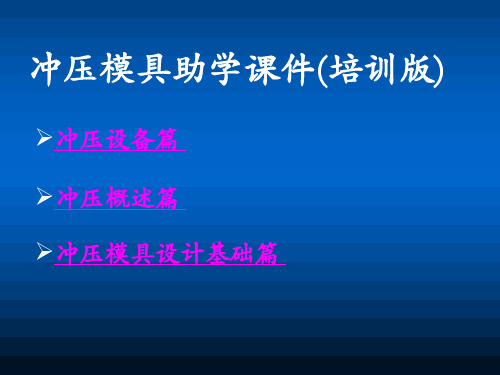 冲压模具助学课件(培训版)

➢ 冲压设备篇

➢ 冲压概述篇

➢ 冲压模具设计基础篇